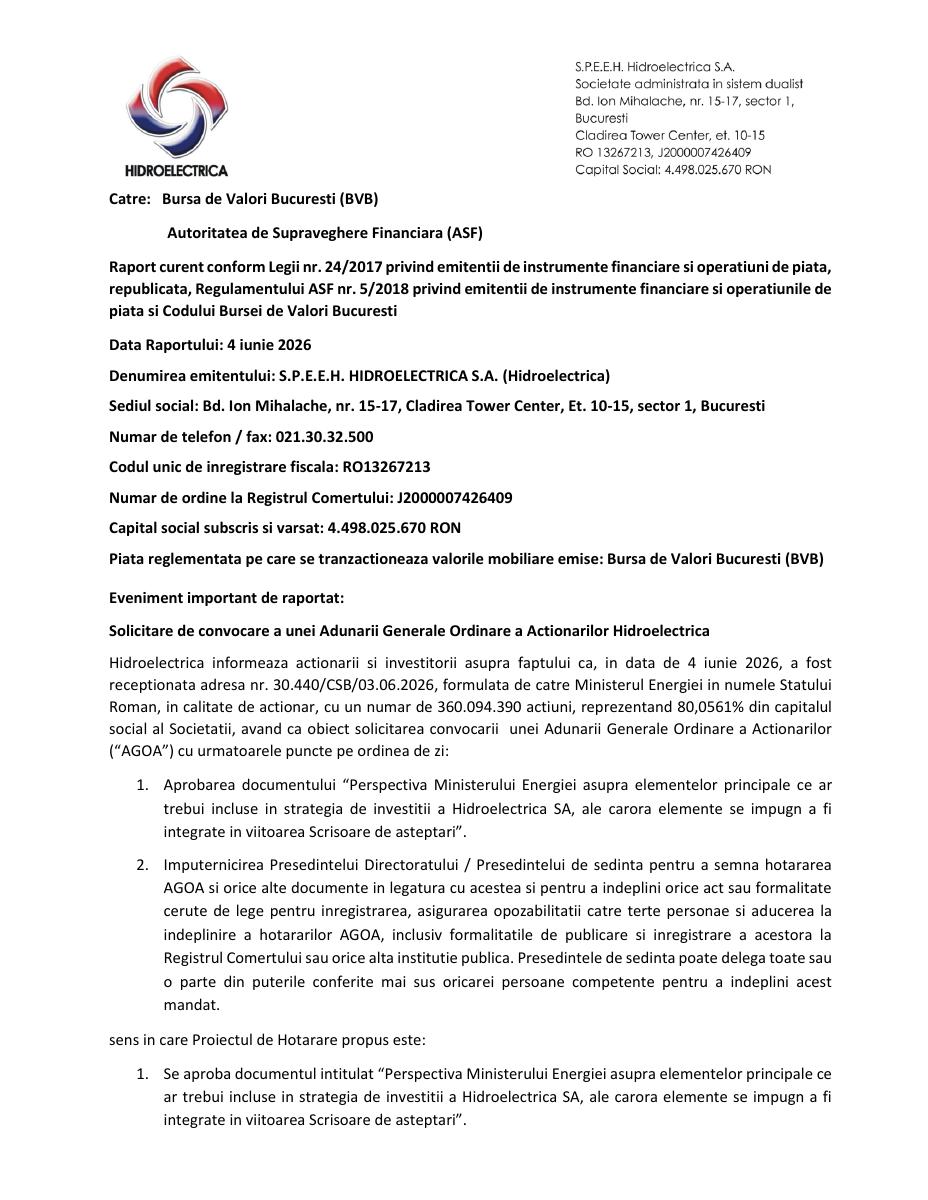 HIDROELECTRICA

S.P.E.E.H. Hidroelectrica S.A.
Societate administrata in sistem dualist
Bd. Ion Mihalache, nr. 15-17, sector 1,
Bucuresti
Cladirea Tower Center, et. 10-15
RO 13267213, J2000007426409
Capital Social: 4.498.025.670 RON

Catre: Bursa de Valori Bucuresti (BVB)

Autoritatea de Supraveghere Financiara (ASF)

Raport curent conform Legii nr. 24/2017 privind emitentii de instrumente financiare si operatiuni de piata, republicata, Regulamentului ASF nr. 5/2018 privind emitentii de instrumente financiare si operatiunile de piata si Codului Bursei de Valori Bucuresti

Data Raportului: 4 iunie 2026

Denumirea emitentului: S.P.E.E.H. HIDROELECTRICA S.A. (Hidroelectrica)

Sediul social: Bd. Ion Mihalache, nr. 15-17, Cladirea Tower Center, Et. 10-15, sector 1, Bucuresti

Numar de telefon / fax: 021.30.32.500

Codul unic de inregistrare fiscala: RO13267213

Numar de ordine la Registrul Comertului: J2000007426409

Capital social subscris si varsat: 4.498.025.670 RON

Piata reglementata pe care se tranzactioneaza valorile mobiliare emise: Bursa de Valori Bucuresti (BVB)

Eveniment important de raportat:

Solicitare de convocare a unei Adunarii Generale Ordinare a Actionarilor Hidroelectrica

Hidroelectrica informeaza actionarii si investitorii asupra faptului ca, in data de 4 iunie 2026, a fost receptionata adresa nr. 30.440/CSB/03.06.2026, formulata de catre Ministerul Energiei in numele Statului Roman, in calitate de actionar, cu un numar de 360.094.390 actiuni, reprezentand 80,0561% din capitalul social al Societatii, avand ca obiect solicitarea convocarii unei Adunarii Generale Ordinare a Actionarilor ("AGOA") cu urmatoarele puncte pe ordinea de zi:

1. Aprobarea documentului "Perspectiva Ministerului Energiei asupra elementelor principale ce ar trebui incluse in strategia de investitii a Hidroelectrica SA, ale carora elemente se impugn a fi integrate in viitoarea Scrisoare de asteptari".

2. Imputernicirea Presedintelui Directoratului / Presedintelui de sedinta pentru a semna hotararea AGOA si orice alte documente in legatura cu acestea si pentru a indeplini orice act sau formalitate cerute de lege pentru inregistrarea, asigurarea opozabilitatii catre terte personae si aducerea la indeplinire a hotararilor AGOA, inclusiv formalitatile de publicare si inregistrare a acestora la Registrul Comertului sau orice alta institutie publica. Presedintele de sedinta poate delega toate sau o parte din puterile conferite mai sus oricarei persoane competente pentru a indeplini acest mandat.

sens in care Proiectul de Hotarare propus este:

1. Se aproba documentul intitulat "Perspectiva Ministerului Energiei asupra elementelor principale ce ar trebui incluse in strategia de investitii a Hidroelectrica SA, ale carora elemente se impugn a fi integrate in viitoarea Scrisoare de asteptari".